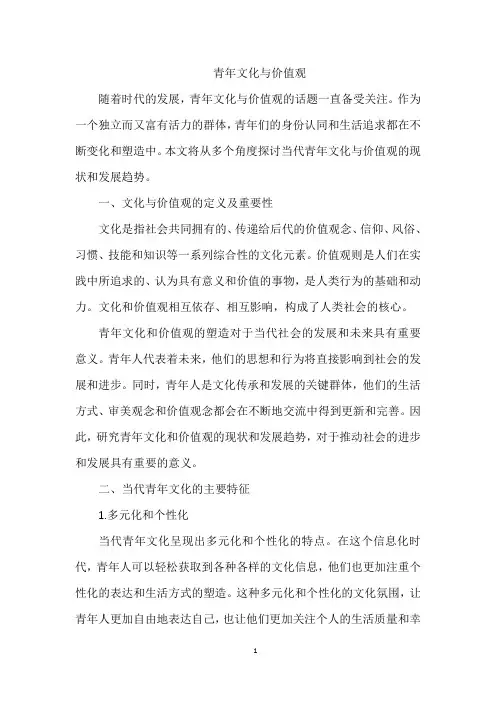 青年文化与价值观

随着时代的发展，青年文化与价值观的话题一直备受关注。作为一个独立而又富有活力的群体，青年们的身份认同和生活追求都在不断变化和塑造中。本文将从多个角度探讨当代青年文化与价值观的现状和发展趋势。

一、文化与价值观的定义及重要性

文化是指社会共同拥有的、传递给后代的价值观念、信仰、风俗、习惯、技能和知识等一系列综合性的文化元素。价值观则是人们在实践中所追求的、认为具有意义和价值的事物，是人类行为的基础和动力。文化和价值观相互依存、相互影响，构成了人类社会的核心。

青年文化和价值观的塑造对于当代社会的发展和未来具有重要意义。青年人代表着未来，他们的思想和行为将直接影响到社会的发展和进步。同时，青年人是文化传承和发展的关键群体，他们的生活方式、审美观念和价值观念都会在不断地交流中得到更新和完善。因此，研究青年文化和价值观的现状和发展趋势，对于推动社会的进步和发展具有重要的意义。

二、当代青年文化的主要特征

1.多元化和个性化

当代青年文化呈现出多元化和个性化的特点。在这个信息化时代，青年人可以轻松获取到各种各样的文化信息，他们也更加注重个性化的表达和生活方式的塑造。这种多元化和个性化的文化氛围，让青年人更加自由地表达自己，也让他们更加关注个人的生活质量和幸

1